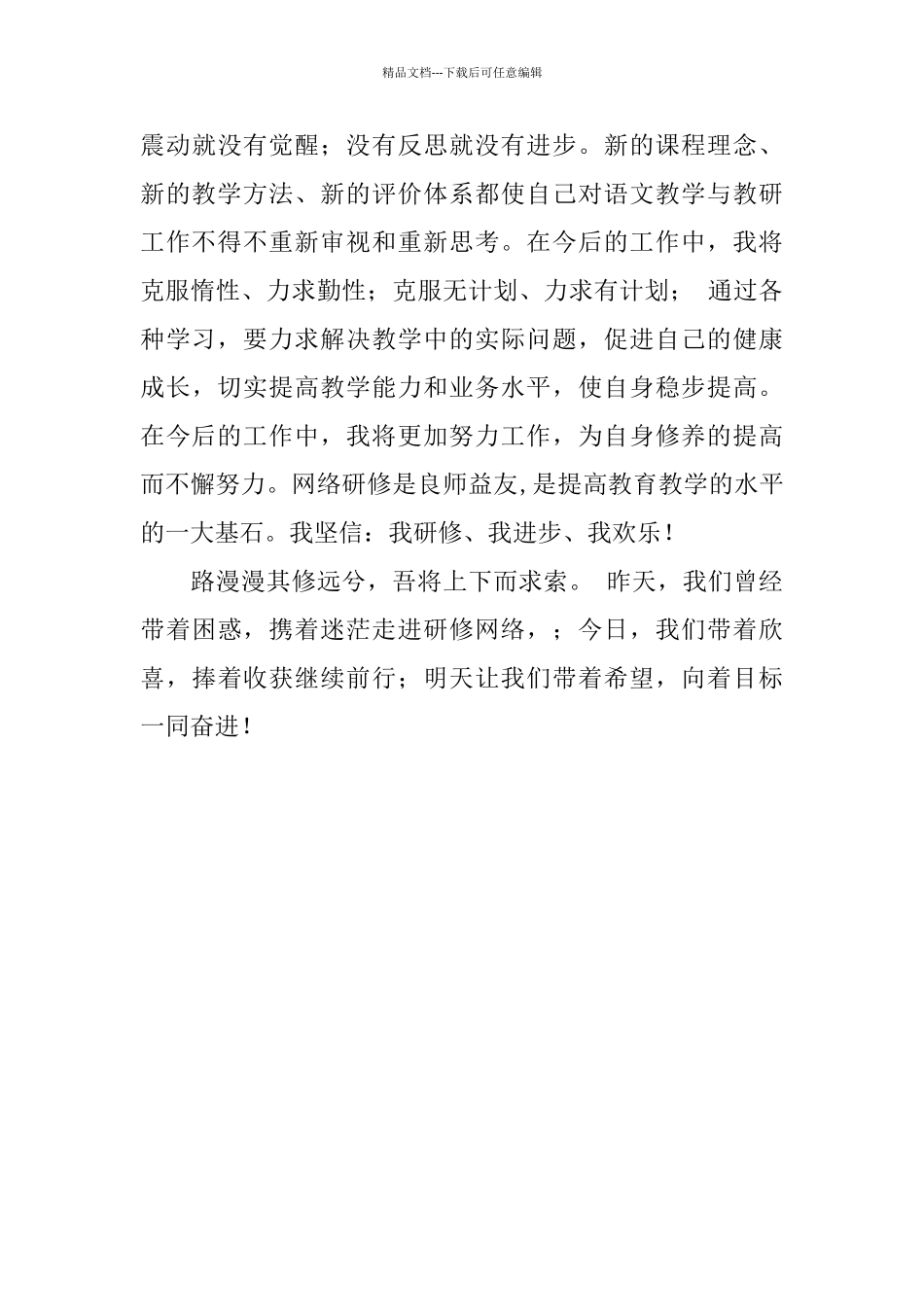 精品文档---下载后可任意编辑

震动就没有觉醒；没有反思就没有进步。新的课程理念、新的教学方法、新的评价体系都使自己对语文教学与教研工作不得不重新审视和重新思考。在今后的工作中，我将克服惰性、力求勤性；克服无计划、力求有计划； 通过各种学习，要力求解决教学中的实际问题，促进自己的健康成长，切实提高教学能力和业务水平，使自身稳步提高。在今后的工作中，我将更加努力工作，为自身修养的提高而不懈努力。网络研修是良师益友,是提高教育教学的水平的一大基石。我坚信：我研修、我进步、我欢乐！

路漫漫其修远兮，吾将上下而求索。 昨天，我们曾经带着困惑，携着迷茫走进研修网络，；今日，我们带着欣喜，捧着收获继续前行；明天让我们带着希望，向着目标一同奋进！